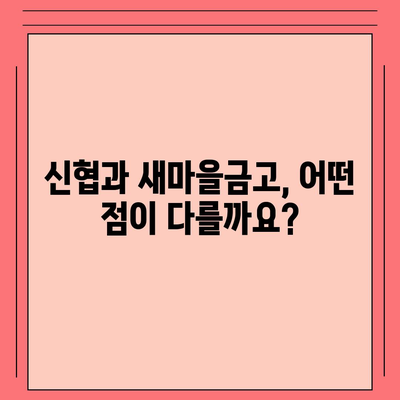 신협과 새마을금고, 어떤 점이 다를까요?